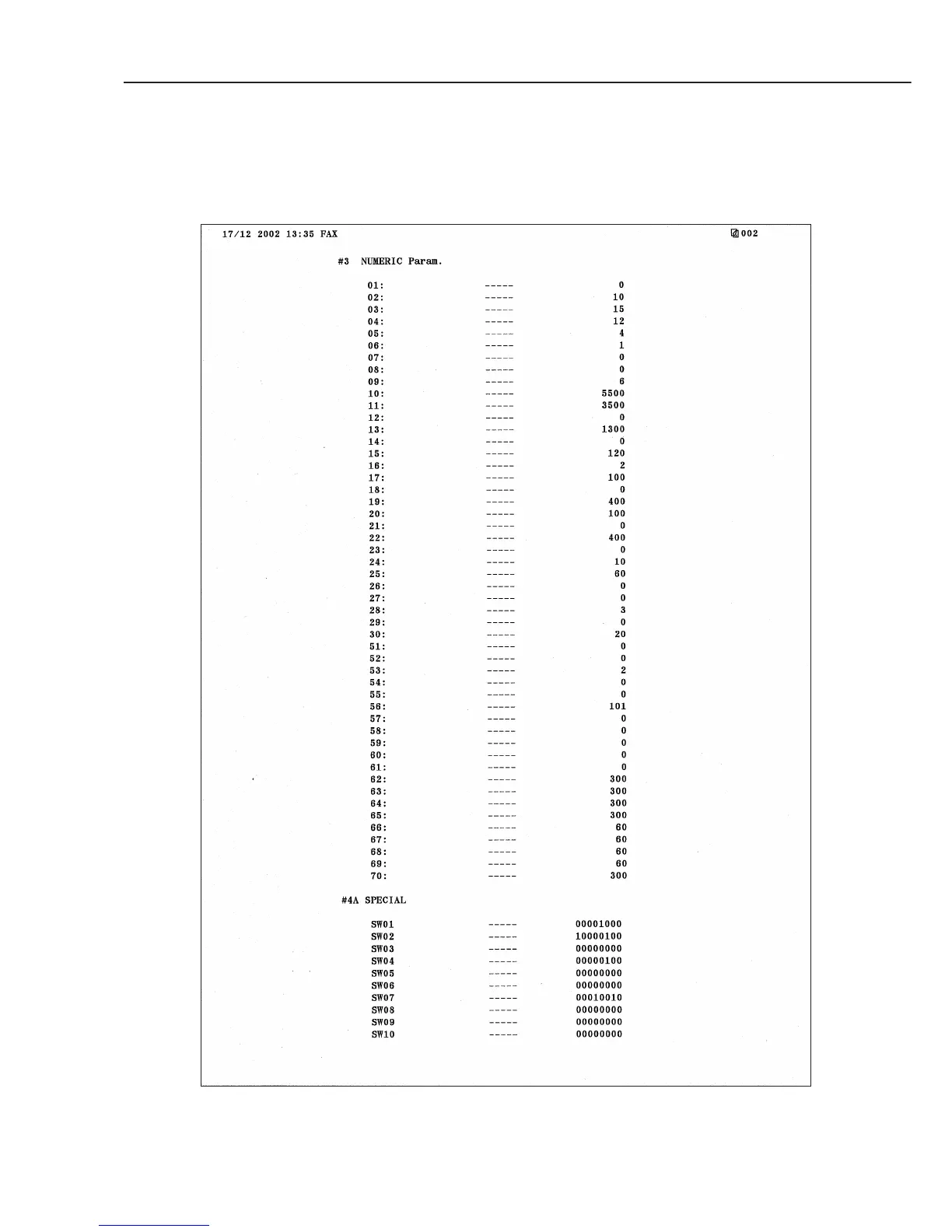 17/12 2002 13:35 FAX 002

#3 NUMERIC Param.

| | | |
|---|---|---|
| 01: | ----- | 0 |
| 02: | ----- | 10 |
| 03: | ----- | 15 |
| 04: | ----- | 12 |
| 05: | ----- | 4 |
| 06: | ----- | 1 |
| 07: | ----- | 0 |
| 08: | ----- | 0 |
| 09: | ----- | 6 |
| 10: | ----- | 5500 |
| 11: | ----- | 3500 |
| 12: | ----- | 0 |
| 13: | ----- | 1300 |
| 14: | ----- | 0 |
| 15: | ----- | 120 |
| 16: | ----- | 2 |
| 17: | ----- | 100 |
| 18: | ----- | 0 |
| 19: | ----- | 400 |
| 20: | ----- | 100 |
| 21: | ----- | 0 |
| 22: | ----- | 400 |
| 23: | ----- | 0 |
| 24: | ----- | 10 |
| 25: | ----- | 60 |
| 26: | ----- | 0 |
| 27: | ----- | 0 |
| 28: | ----- | 3 |
| 29: | ----- | 0 |
| 30: | ----- | 20 |
| 51: | ----- | 0 |
| 52: | ----- | 0 |
| 53: | ----- | 2 |
| 54: | ----- | 0 |
| 55: | ----- | 0 |
| 56: | ----- | 101 |
| 57: | ----- | 0 |
| 58: | ----- | 0 |
| 59: | ----- | 0 |
| 60: | ----- | 0 |
| 61: | ----- | 0 |
| 62: | ----- | 300 |
| 63: | ----- | 300 |
| 64: | ----- | 300 |
| 65: | ----- | 300 |
| 66: | ----- | 60 |
| 67: | ----- | 60 |
| 68: | ----- | 60 |
| 69: | ----- | 60 |
| 70: | ----- | 300 |

#4A SPECIAL

| | | |
|---|---|---|
| SW01 | ----- | 00001000 |
| SW02 | ----- | 10000100 |
| SW03 | ----- | 00000000 |
| SW04 | ----- | 00000100 |
| SW05 | ----- | 00000000 |
| SW06 | ----- | 00000000 |
| SW07 | ----- | 00010010 |
| SW08 | ----- | 00000000 |
| SW09 | ----- | 00000000 |
| SW10 | ----- | 00000000 |